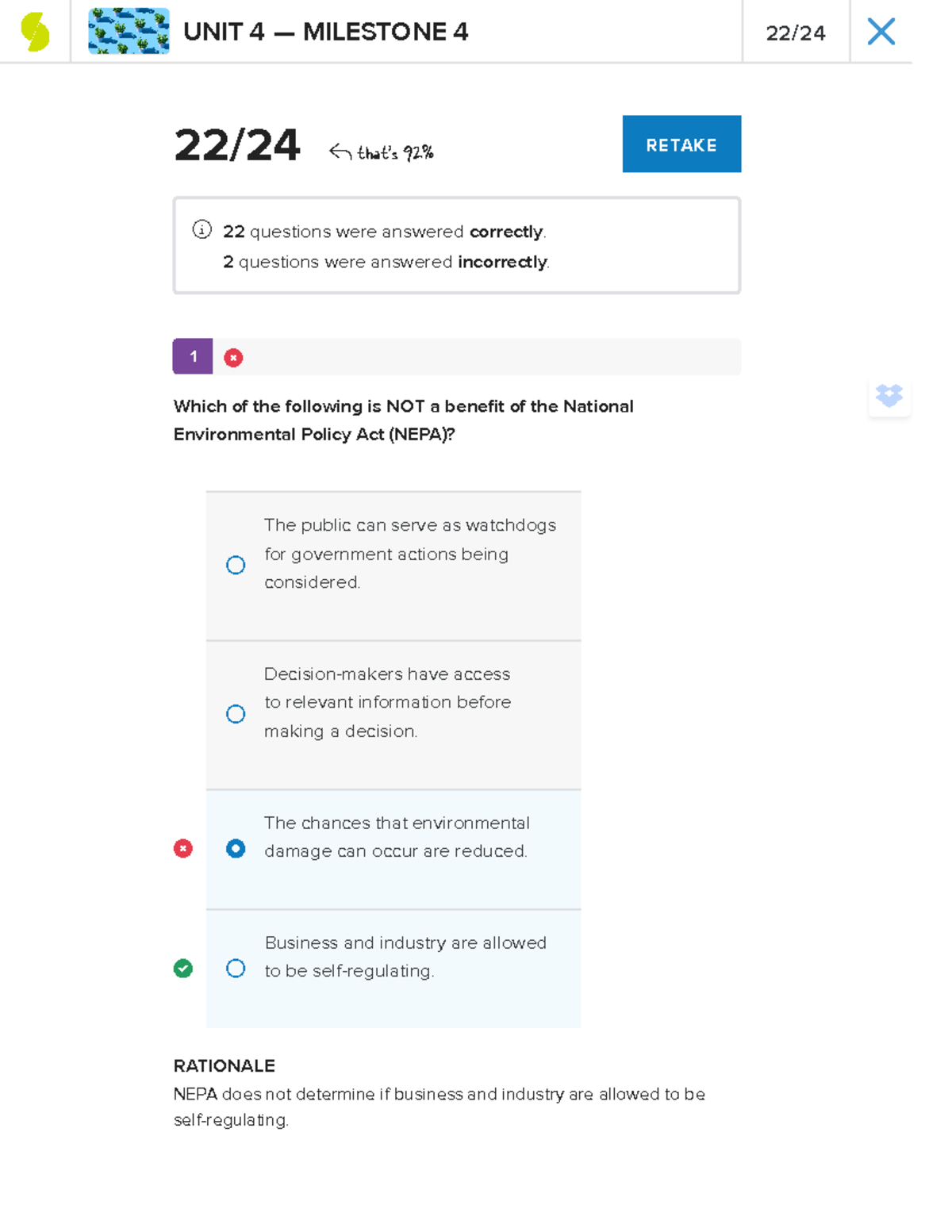 UNIT 4 — MILESTONE 4

22/24

22/24 that's 92%

RETAKE

22 questions were answered correctly.
2 questions were answered incorrectly.

1

Which of the following is NOT a benefit of the National Environmental Policy Act (NEPA)?

The public can serve as watchdogs for government actions being considered.

Decision-makers have access to relevant information before making a decision.

The chances that environmental damage can occur are reduced.

Business and industry are allowed to be self-regulating.

RATIONALE
NEPA does not determine if business and industry are allowed to be self-regulating.